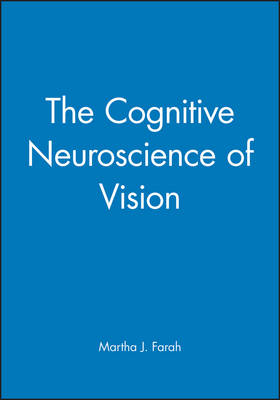 The Cognitive Neuroscience of Vision

Martha J. Farah